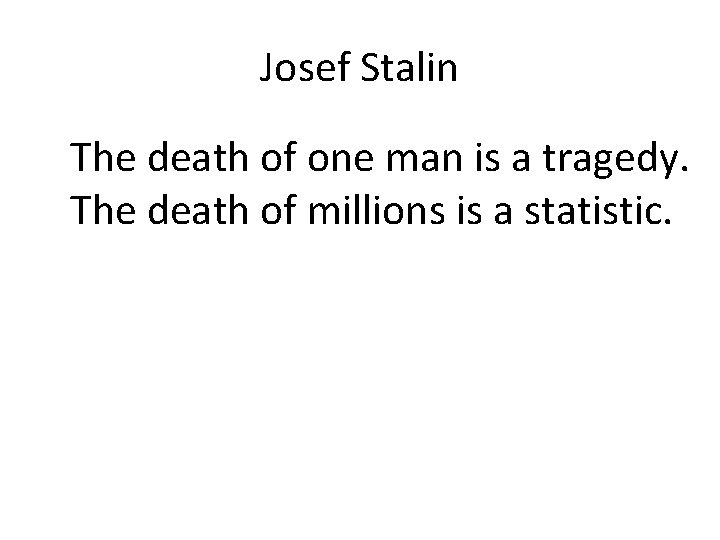 Josef Stalin

The death of one man is a tragedy.
The death of millions is a statistic.